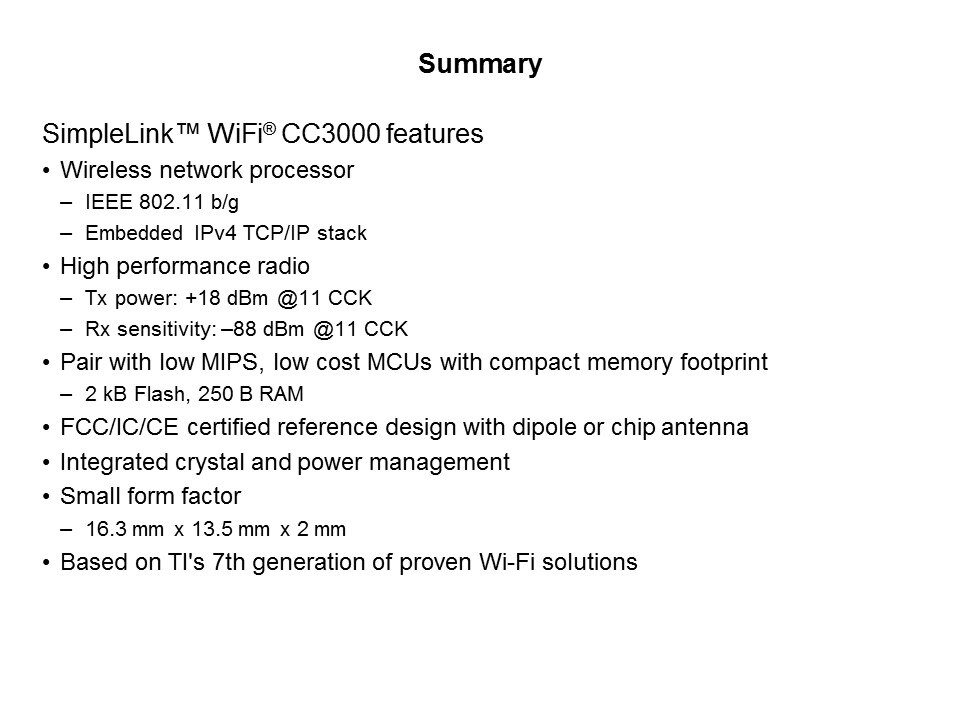 Summary

SimpleLink™ WiFi® CC3000 features

• Wireless network processor
– IEEE 802.11 b/g
– Embedded IPv4 TCP/IP stack
• High performance radio
– Tx power: +18 dBm @11 CCK
– Rx sensitivity: –88 dBm @11 CCK
• Pair with low MIPS, low cost MCUs with compact memory footprint
– 2 kB Flash, 250 B RAM
• FCC/IC/CE certified reference design with dipole or chip antenna
• Integrated crystal and power management
• Small form factor
– 16.3 mm x 13.5 mm x 2 mm
• Based on TI's 7th generation of proven Wi-Fi solutions